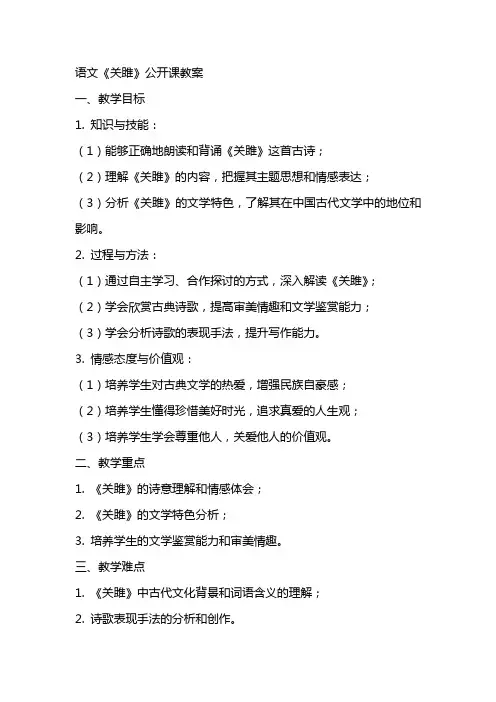 语文《关雎》公开课教案

一、教学目标

1. 知识与技能：

（1）能够正确地朗读和背诵《关雎》这首古诗；

（2）理解《关雎》的内容，把握其主题思想和情感表达；

（3）分析《关雎》的文学特色，了解其在中国古代文学中的地位和影响。

2. 过程与方法：

（1）通过自主学习、合作探讨的方式，深入解读《关雎》；

（2）学会欣赏古典诗歌，提高审美情趣和文学鉴赏能力；

（3）学会分析诗歌的表现手法，提升写作能力。

3. 情感态度与价值观：

（1）培养学生对古典文学的热爱，增强民族自豪感；

（2）培养学生懂得珍惜美好时光，追求真爱的人生观；

（3）培养学生学会尊重他人，关爱他人的价值观。

二、教学重点

1. 《关雎》的诗意理解和情感体会；

2. 《关雎》的文学特色分析；

3. 培养学生的文学鉴赏能力和审美情趣。

三、教学难点

1. 《关雎》中古代文化背景和词语含义的理解；

2. 诗歌表现手法的分析和创作。